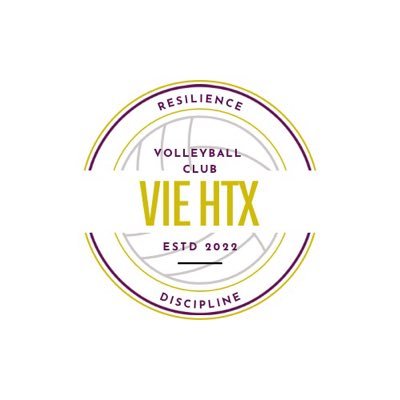 RESILIENCE

VOLLEYBALL
CLUB

VIE HTX

ESTD 2022

DISCIPLINE